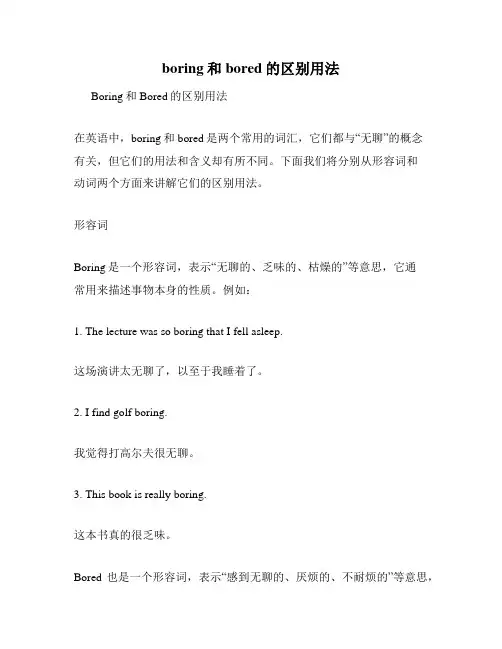 boring 和 bored 的区别用法

Boring 和 Bored 的区别用法

在英语中，boring 和 bored 是两个常用的词汇，它们都与“无聊”的概念有关，但它们的用法和含义却有所不同。下面我们将分别从形容词和动词两个方面来讲解它们的区别用法。

形容词

Boring 是一个形容词，表示“无聊的、乏味的、枯燥的”等意思，它通常用来描述事物本身的性质。例如：

1. The lecture was so boring that I fell asleep.

这场演讲太无聊了，以至于我睡着了。

2. I find golf boring.

我觉得打高尔夫很无聊。

3. This book is really boring.

这本书真的很乏味。

Bored 也是一个形容词，表示“感到无聊的、厌烦的、不耐烦的”等意思，